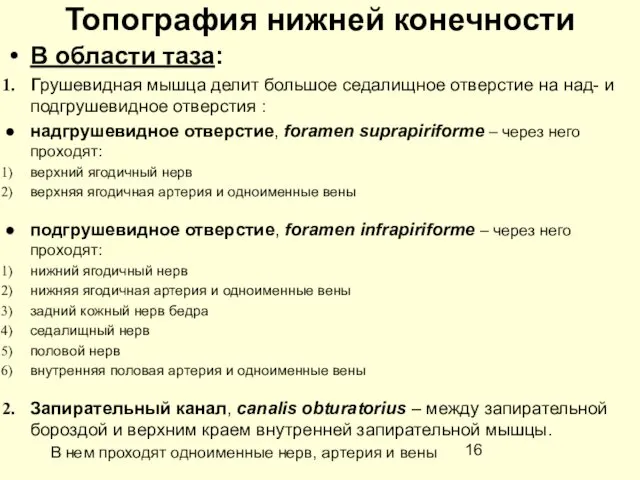 Топография нижней конечности

• В области таза:

1. Грушевидная мышца делит большое седалищное отверстие на над- и подгрушевидное отверстия :

● надгрушевидное отверстие, foramen suprapiriforme – через него проходят:

1) верхний ягодичный нерв
2) верхняя ягодичная артерия и одноименные вены

● подгрушевидное отверстие, foramen infrapiriforme – через него проходят:

1) нижний ягодичный нерв
2) нижняя ягодичная артерия и одноименные вены
3) задний кожный нерв бедра
4) седалищный нерв
5) половой нерв
6) внутренняя половая артерия и одноименные вены

2. Запирательный канал, canalis obturatorius – между запирательной бороздой и верхним краем внутренней запирательной мышцы.

В нем проходят одноименные нерв, артерия и вены

16